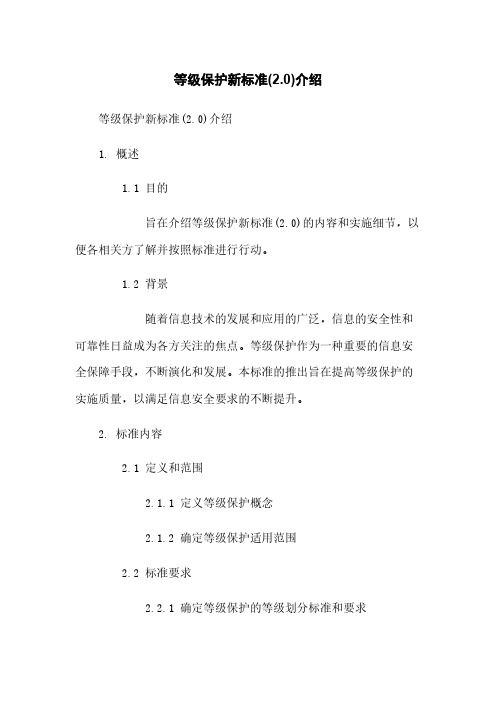 等级保护新标准(2.0)介绍

等级保护新标准(2.0)介绍

1. 概述

1.1 目的

旨在介绍等级保护新标准(2.0)的内容和实施细节，以便各相关方了解并按照标准进行行动。

1.2 背景

随着信息技术的发展和应用的广泛，信息的安全性和可靠性日益成为各方关注的焦点。等级保护作为一种重要的信息安全保障手段，不断演化和发展。本标准的推出旨在提高等级保护的实施质量，以满足信息安全要求的不断提升。

2. 标准内容

2.1 定义和范围

2.1.1 定义等级保护概念

2.1.2 确定等级保护适用范围

2.2 标准要求

2.2.1 确定等级保护的等级划分标准和要求